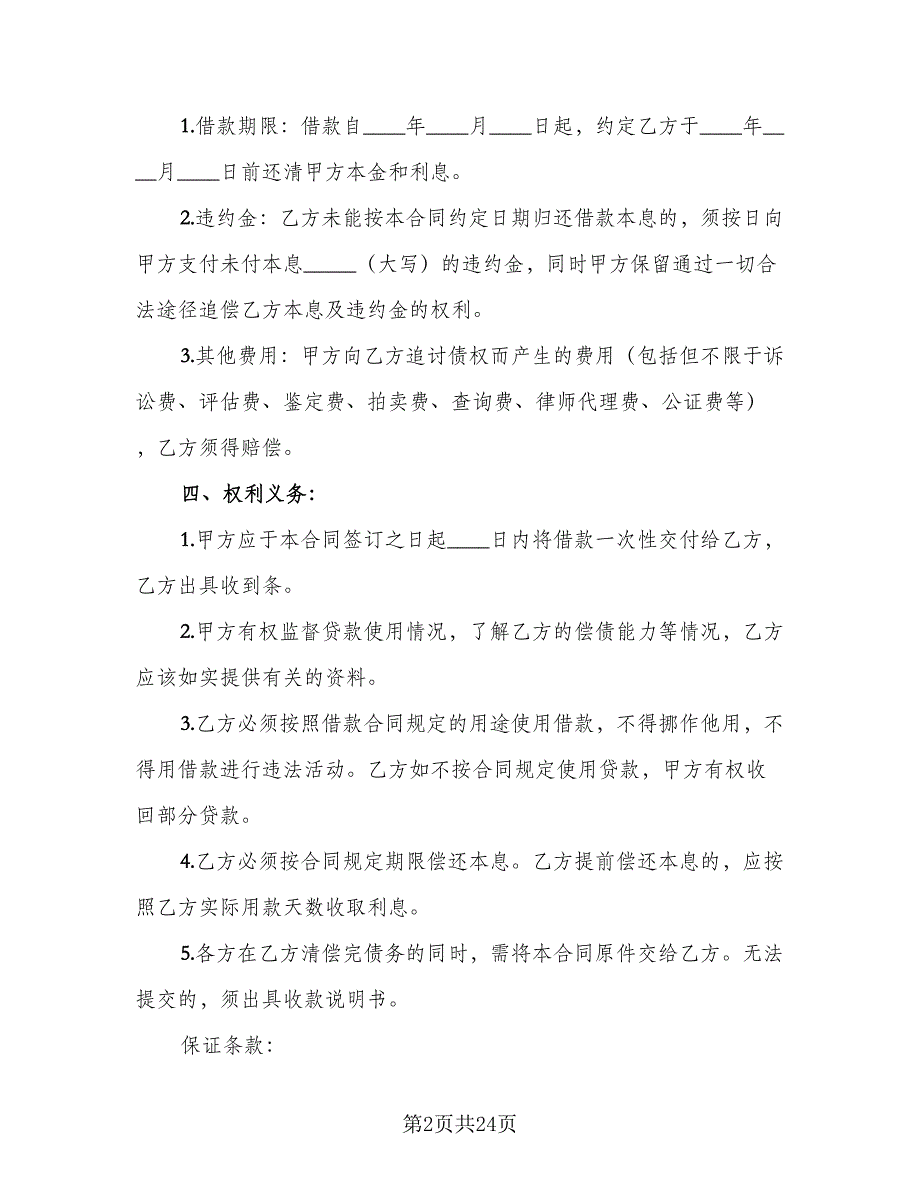 1.借款期限：借款自____年____月____日起，约定乙方于____年____月____日前还清甲方本金和利息。

2.违约金：乙方未能按本合同约定日期归还借款本息的，须按日向甲方支付未付本息_____（大写）的违约金，同时甲方保留通过一切合法途径追偿乙方本息及违约金的权利。

3.其他费用：甲方向乙方追讨债权而产生的费用（包括但不限于诉讼费、评估费、鉴定费、拍卖费、查询费、律师代理费、公证费等），乙方须得赔偿。

四、权利义务：

1.甲方应于本合同签订之日起____日内将借款一次性交付给乙方，乙方出具收到条。

2.甲方有权监督贷款使用情况，了解乙方的偿债能力等情况，乙方应该如实提供有关的资料。

3.乙方必须按照借款合同规定的用途使用借款，不得挪作他用，不得用借款进行违法活动。乙方如不按合同规定使用贷款，甲方有权收回部分贷款。

4.乙方必须按合同规定期限偿还本息。乙方提前偿还本息的，应按照乙方实际用款天数收取利息。

5.各方在乙方清偿完债务的同时，需将本合同原件交给乙方。无法提交的，须出具收款说明书。

保证条款：

第2页共24页